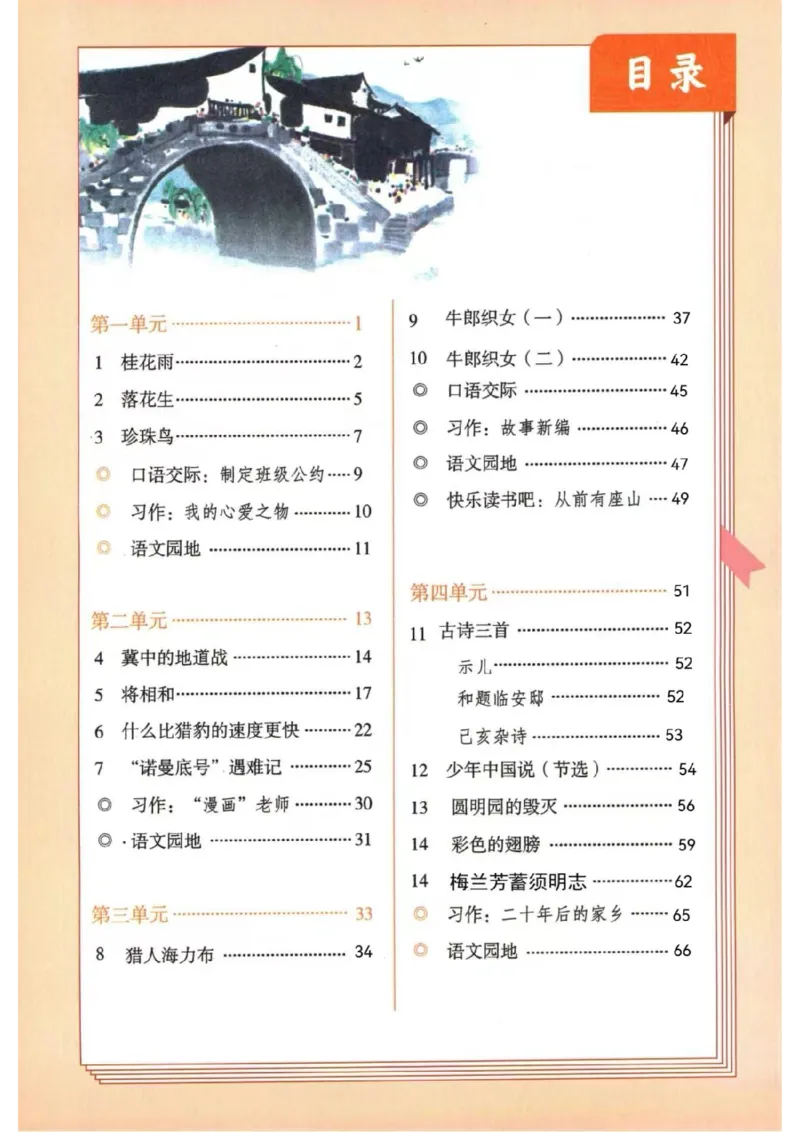 目录

第一单元 1

1 桂花雨 2

2 落花生 5

3 珍珠鸟 7

◎ 口语交际：制定班级公约 9

◎ 习作：我的心爱之物 10

◎ 语文园地 11

第二单元 13

4 冀中的地道战 14

5 将相和 17

6 什么比猎豹的速度更快 22

7 “诺曼底号”遇难记 25

◎ 习作：“漫画”老师 30

◎ 语文园地 31

第三单元 33

8 猎人海力布 34

9 牛郎织女（一） 37

10 牛郎织女（二） 42

◎ 口语交际 45

◎ 习作：故事新编 46

◎ 语文园地 47

◎ 快乐读书吧：从前有座山 49

第四单元 51

11 古诗三首 52

示儿 52

和题临安邸 52

己亥杂诗 53

12 少年中国说（节选） 54

13 圆明园的毁灭 56

14 彩色的翅膀 59

14 梅兰芳蓄须明志 62

◎ 习作：二十年后的家乡 65

◎ 语文园地 66